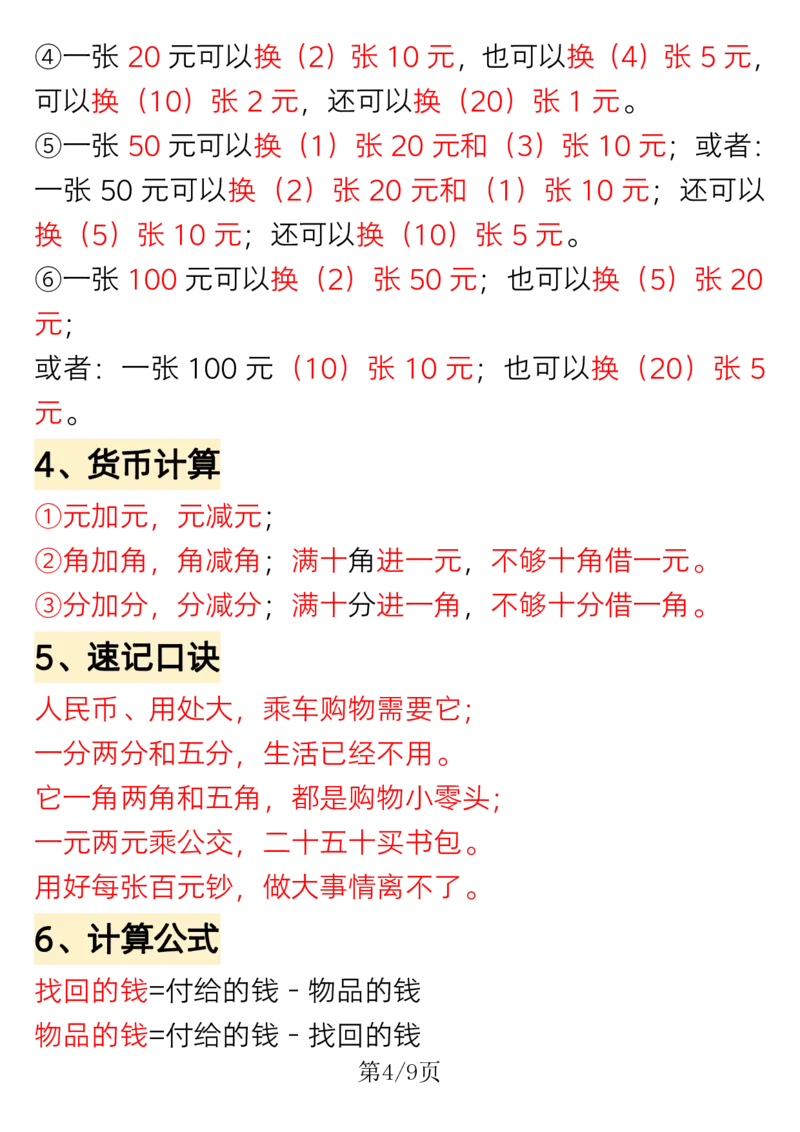 ④一张 20 元可以换（2）张 10 元，也可以换（4）张 5 元，可以换（10）张 2 元，还可以换（20）张 1 元。
⑤一张 50 元可以换（1）张 20 元和（3）张 10 元；或者：一张 50 元可以换（2）张 20 元和（1）张 10 元；还可以换（5）张 10 元；还可以换（10）张 5 元。
⑥一张 100 元可以换（2）张 50 元；也可以换（5）张 20 元；
或者：一张 100 元（10）张 10 元；也可以换（20）张 5 元。

4、货币计算

①元加元，元减元；
②角加角，角减角；满十角进一元，不够十角借一元。
③分加分，分减分；满十分进一角，不够十分借一角。

5、速记口诀

人民币、用处大，乘车购物需要它；
一分两分和五分，生活已经不用。
它一角两角和五角，都是购物小零头；
一元两元乘公交，二十五十买书包。
用好每张百元钞，做大事情离不了。

6、计算公式

找回的钱=付给的钱 - 物品的钱
物品的钱=付给的钱 - 找回的钱

第4/9页